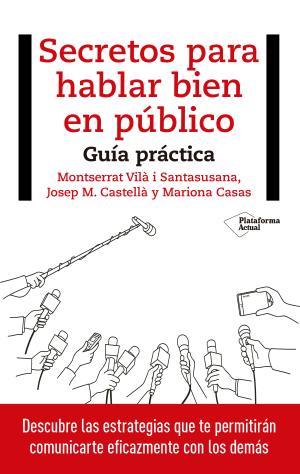 Secretos para hablar bien en público

Guía práctica

Montserrat Vilà i Santasusana, Josep M. Castellà y Mariona Casas

Plataforma Actual

Descubre las estrategias que te permitirán comunicarte eficazmente con los demás